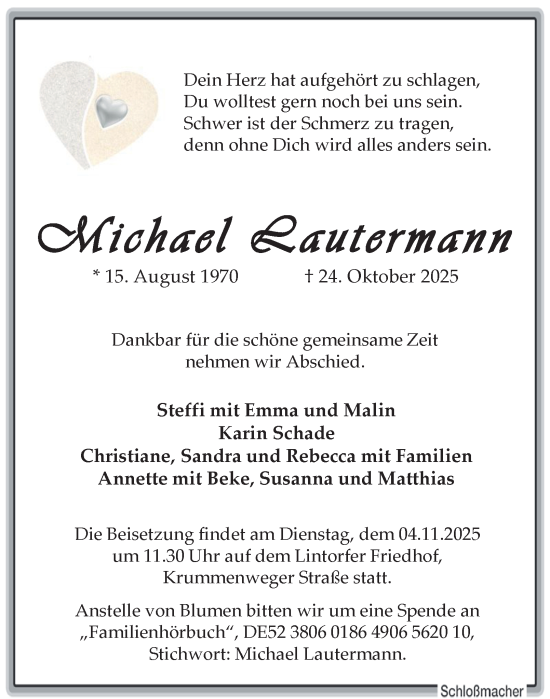 Dein Herz hat aufgehört zu schlagen,
Du wolltest gern noch bei uns sein.
Schwer ist der Schmerz zu tragen,
denn ohne Dich wird alles anders sein.

Michael Lautermann

* 15. August 1970 † 24. Oktober 2025

Dankbar für die schöne gemeinsame Zeit nehmen wir Abschied.

Steffi mit Emma und Malin
Karin Schade
Christiane, Sandra und Rebecca mit Familien
Annette mit Beke, Susanna und Matthias

Die Beisetzung findet am Dienstag, dem 04.11.2025 um 11.30 Uhr auf dem Lintorfer Friedhof, Krummenweger Straße statt.

Anstelle von Blumen bitten wir um eine Spende an „Familienhörbuch“, DE52 3806 0186 4906 5620 10, Stichwort: Michael Lautermann.

Schloßmacher